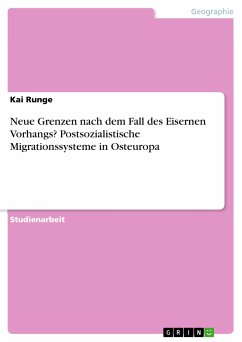 Geographie

Kai Runge

Neue Grenzen nach dem Fall des Eisernen Vorhangs? Postsozialistische Migrationssysteme in Osteuropa

Studienarbeit

GRIN